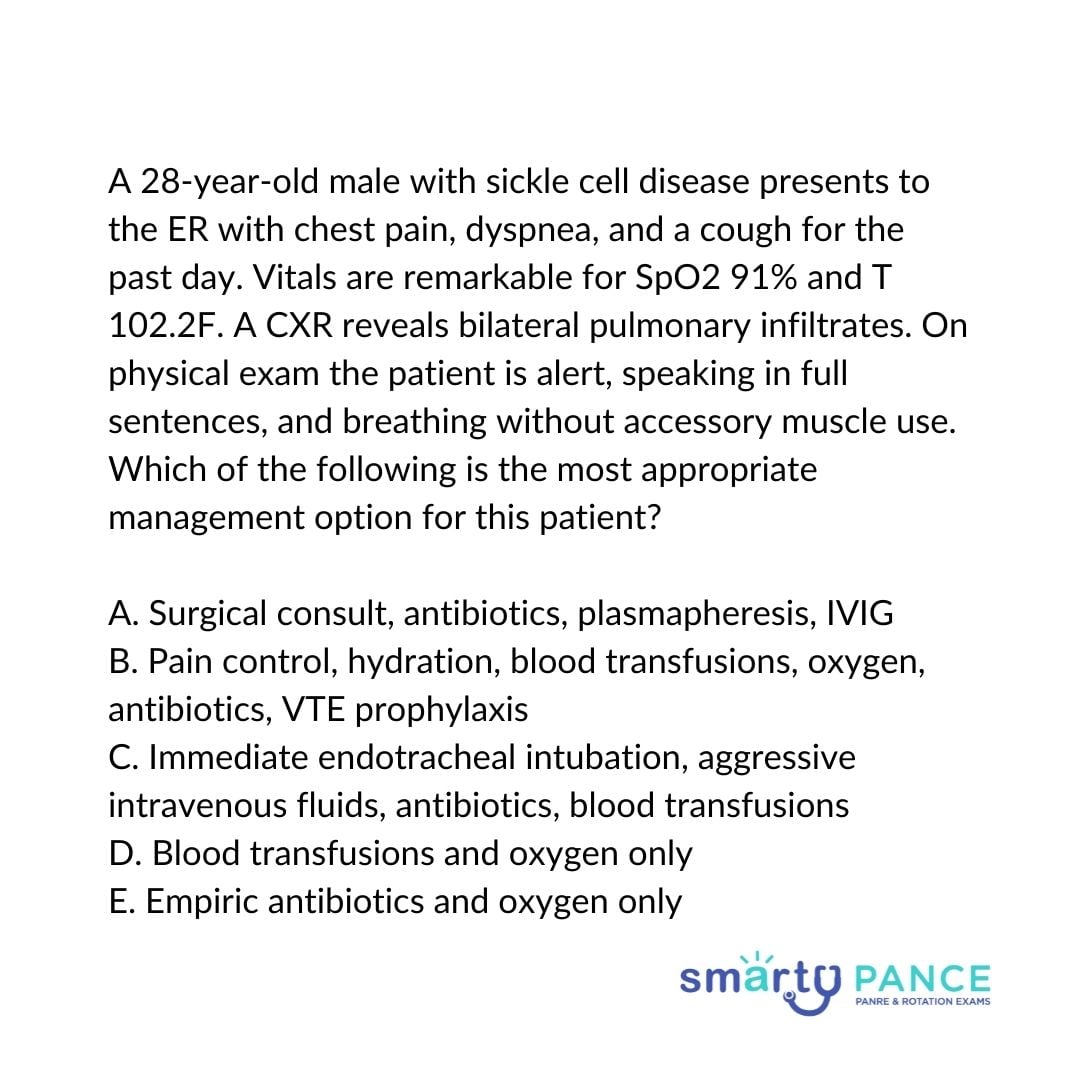 A 28-year-old male with sickle cell disease presents to the ER with chest pain, dyspnea, and a cough for the past day. Vitals are remarkable for SpO2 91% and T 102.2F. A CXR reveals bilateral pulmonary infiltrates. On physical exam the patient is alert, speaking in full sentences, and breathing without accessory muscle use. Which of the following is the most appropriate management option for this patient?

A. Surgical consult, antibiotics, plasmapheresis, IVIG
B. Pain control, hydration, blood transfusions, oxygen, antibiotics, VTE prophylaxis
C. Immediate endotracheal intubation, aggressive intravenous fluids, antibiotics, blood transfusions
D. Blood transfusions and oxygen only
E. Empiric antibiotics and oxygen only

smarty PANCE
PANRE & ROTATION EXAMS